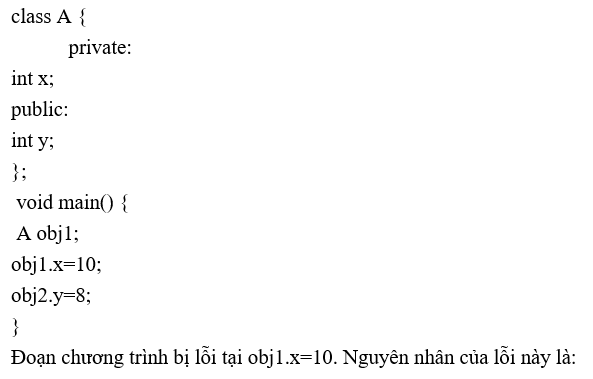 class A {
private:
int x;
public:
int y;
};
void main() {
A obj1;
obj1.x=10;
obj2.y=8;
}
Đoạn chương trình bị lỗi tại obj1.x=10. Nguyên nhân của lỗi này là: